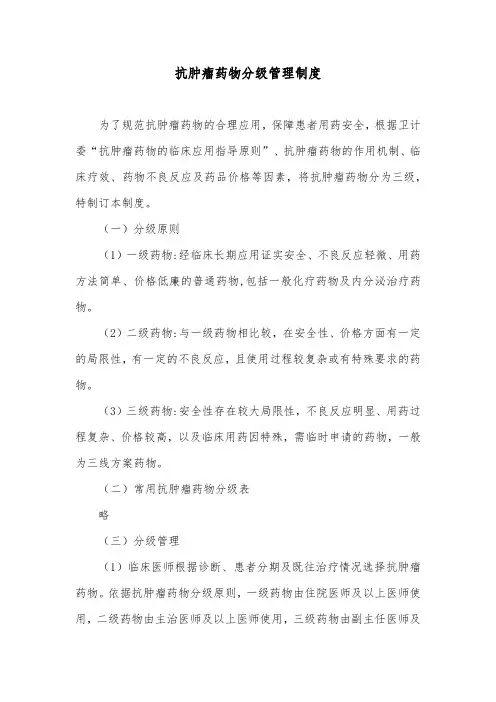 抗肿瘤药物分级管理制度

为了规范抗肿瘤药物的合理应用，保障患者用药安全，根据卫计委“抗肿瘤药物的临床应用指导原则”、抗肿瘤药物的作用机制、临床疗效、药物不良反应及药品价格等因素，将抗肿瘤药物分为三级，特制订本制度。

（一）分级原则

（1）一级药物:经临床长期应用证实安全、不良反应轻微、用药方法简单、价格低廉的普通药物,包括一般化疗药物及内分泌治疗药物。

（2）二级药物:与一级药物相比较，在安全性、价格方面有一定的局限性，有一定的不良反应，且使用过程较复杂或有特殊要求的药物。

（3）三级药物:安全性存在较大局限性，不良反应明显、用药过程复杂、价格较高，以及临床用药因特殊，需临时申请的药物，一般为三线方案药物。

（二）常用抗肿瘤药物分级表

略

（三）分级管理

（1）临床医师根据诊断、患者分期及既往治疗情况选择抗肿瘤药物。依据抗肿瘤药物分级原则，一级药物由住院医师及以上医师使用，二级药物由主治医师及以上医师使用，三级药物由副主任医师及